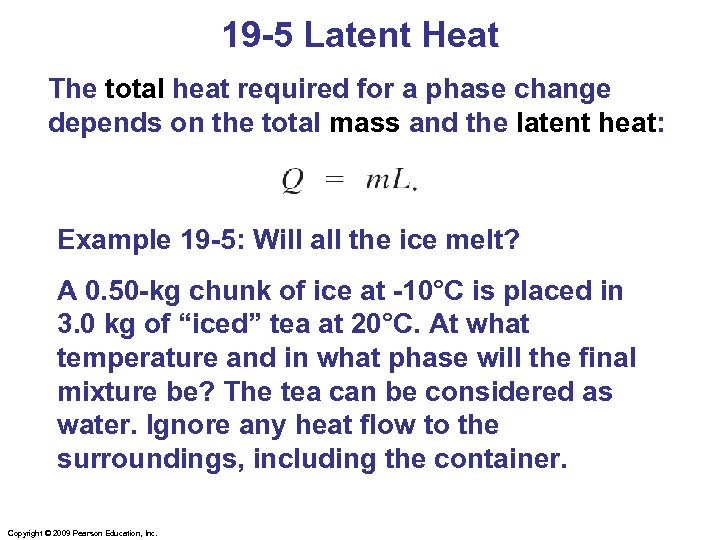 19-5 Latent Heat

The total heat required for a phase change depends on the total mass and the latent heat:

$Q = mL.$

Example 19-5: Will all the ice melt?

A 0.50-kg chunk of ice at -10°C is placed in 3.0 kg of “iced” tea at 20°C. At what temperature and in what phase will the final mixture be? The tea can be considered as water. Ignore any heat flow to the surroundings, including the container.

Copyright © 2009 Pearson Education, Inc.